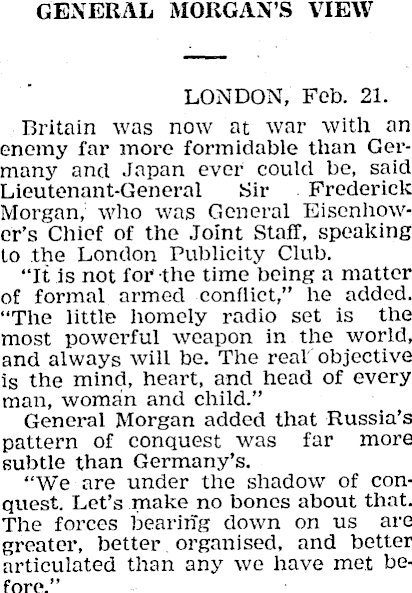 GENERAL MORGAN'S VIEW

LONDON, Feb. 21.

Britain was now at war with an enemy far more formidable than Germany and Japan ever could be, said Lieutenant-General Sir Frederick Morgan, who was General Eisenhower's Chief of the Joint Staff, speaking to the London Publicity Club.

"It is not for the time being a matter of formal armed conflict," he added. "The little homely radio set is the most powerful weapon in the world, and always will be. The real objective is the mind, heart, and head of every man, woman and child."

General Morgan added that Russia's pattern of conquest was far more subtle than Germany's.

"We are under the shadow of conquest. Let's make no bones about that. The forces bearing down on us are greater, better organised, and better articulated than any we have met before."